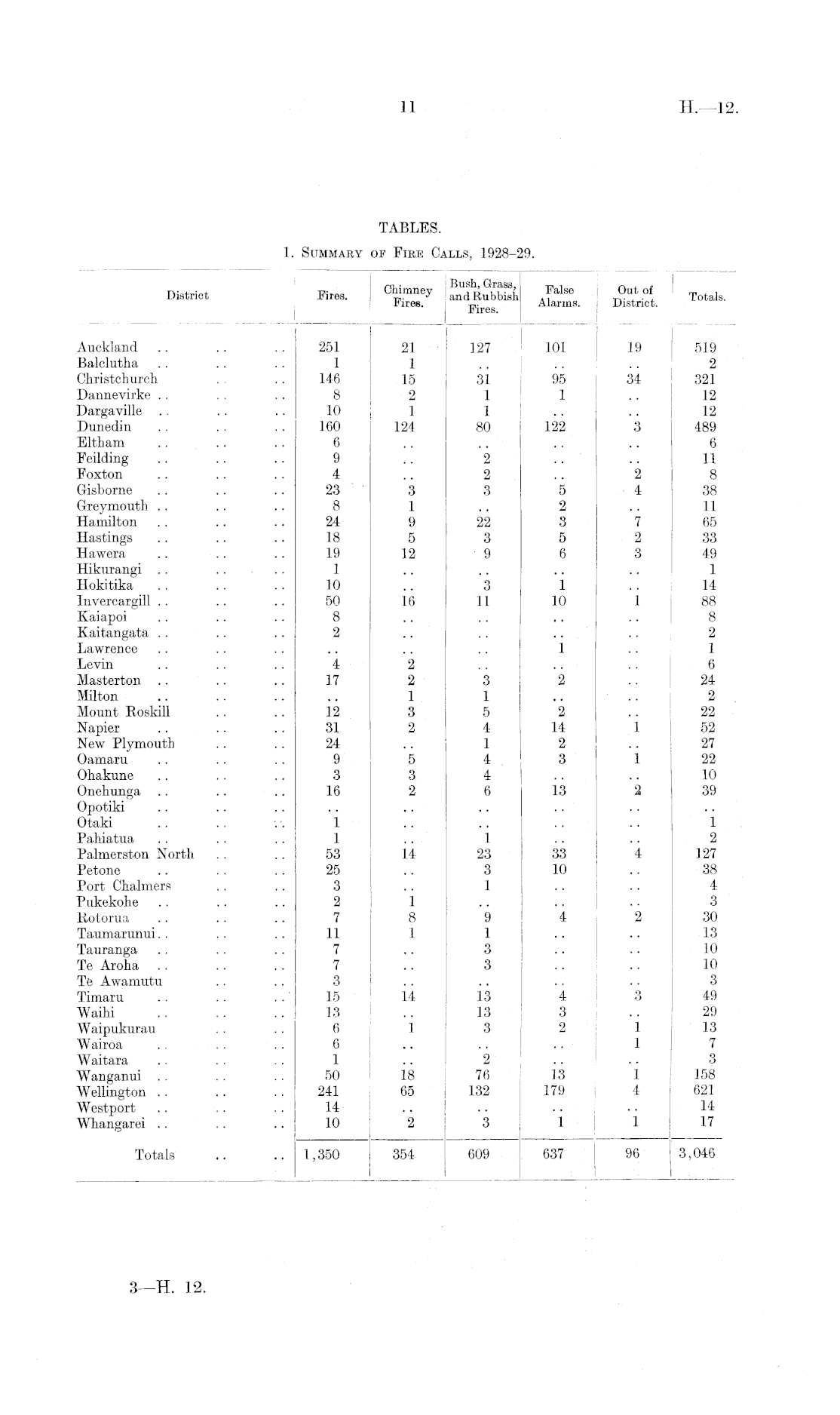 11

H.—12.

TABLES.

1. Summary of Fire Calls, 1928–29.

| District | Fires. | Chimney Fires. | Bush, Grass, and Rubbish Fires. | False Alarms. | Out of District. | Totals. |
|---|---|---|---|---|---|---|
| Auckland .. .. .. | 251 | 21 | 127 | 101 | 19 | 519 |
| Balclutha .. .. .. | 1 | 1 | .. | .. | .. | 2 |
| Christchurch .. .. | 146 | 15 | 31 | 95 | 34 | 321 |
| Dannevirke .. .. .. | 8 | 2 | 1 | 1 | .. | 12 |
| Dargaville .. .. .. | 10 | 1 | 1 | .. | .. | 12 |
| Dunedin .. .. .. | 160 | 124 | 80 | 122 | 3 | 489 |
| Eltham .. .. .. | 6 | .. | .. | .. | .. | 6 |
| Feilding .. .. .. | 9 | .. | 2 | .. | .. | 11 |
| Foxton .. .. .. | 4 | .. | 2 | .. | 2 | 8 |
| Gisborne .. .. .. | 23 | 3 | 3 | 5 | 4 | 38 |
| Greymouth .. .. .. | 8 | 1 | .. | 2 | .. | 11 |
| Hamilton .. .. .. | 24 | 9 | 22 | 3 | 7 | 65 |
| Hastings .. .. .. | 18 | 5 | 3 | 5 | 2 | 33 |
| Hawera .. .. .. | 19 | 12 | 9 | 6 | 3 | 49 |
| Hikurangi .. .. .. | 1 | .. | .. | .. | .. | 1 |
| Hokitika .. .. .. | 10 | .. | 3 | 1 | .. | 14 |
| Invercargill .. .. .. | 50 | 16 | 11 | 10 | 1 | 88 |
| Kaiapoi .. .. .. | 8 | .. | .. | .. | .. | 8 |
| Kaitangata .. .. .. | 2 | .. | .. | .. | .. | 2 |
| Lawrence .. .. .. | .. | .. | .. | 1 | .. | 1 |
| Levin .. .. .. | 4 | 2 | .. | .. | .. | 6 |
| Masterton .. .. .. | 17 | 2 | 3 | 2 | .. | 24 |
| Milton .. .. .. | .. | 1 | 1 | .. | .. | 2 |
| Mount Roskill .. .. | 12 | 3 | 5 | 2 | .. | 22 |
| Napier .. .. .. | 31 | 2 | 4 | 14 | 1 | 52 |
| New Plymouth .. .. | 24 | .. | 1 | 2 | .. | 27 |
| Oamaru .. .. .. | 9 | 5 | 4 | 3 | 1 | 22 |
| Ohakune .. .. .. | 3 | 3 | 4 | .. | .. | 10 |
| Onehunga .. .. .. | 16 | 2 | 6 | 13 | 2 | 39 |
| Opotiki .. .. .. | .. | .. | .. | .. | .. | .. |
| Otaki .. .. .. | 1 | .. | .. | .. | .. | 1 |
| Pahiatua .. .. .. | 1 | .. | 1 | .. | .. | 2 |
| Palmerston North .. .. | 53 | 14 | 23 | 33 | 4 | 127 |
| Petone .. .. .. | 25 | .. | 3 | 10 | .. | 38 |
| Port Chalmers .. .. | 3 | .. | 1 | .. | .. | 4 |
| Pukekohe .. .. .. | 2 | 1 | .. | .. | .. | 3 |
| Rotorua .. .. .. | 7 | 8 | 9 | 4 | 2 | 30 |
| Taumarunui .. .. .. | 11 | 1 | 1 | .. | .. | 13 |
| Tauranga .. .. .. | 7 | .. | 3 | .. | .. | 10 |
| Te Aroha .. .. .. | 7 | .. | 3 | .. | .. | 10 |
| Te Awamutu .. .. | 3 | .. | .. | .. | .. | 3 |
| Timaru .. .. .. | 15 | 14 | 13 | 4 | 3 | 49 |
| Waihi .. .. .. | 13 | .. | 13 | 3 | .. | 29 |
| Waipukurau .. .. | 6 | 1 | 3 | 2 | 1 | 13 |
| Wairoa .. .. .. | 6 | .. | .. | .. | 1 | 7 |
| Waitara .. .. .. | 1 | .. | 2 | .. | .. | 3 |
| Wanganui .. .. .. | 50 | 18 | 76 | 13 | 1 | 158 |
| Wellington .. .. .. | 241 | 65 | 132 | 179 | 4 | 621 |
| Westport .. .. .. | 14 | .. | .. | .. | .. | 14 |
| Whangarei .. .. .. | 10 | 2 | 3 | 1 | 1 | 17 |
| Totals .. .. | 1,350 | 354 | 609 | 637 | 96 | 3,046 |

3—H. 12.